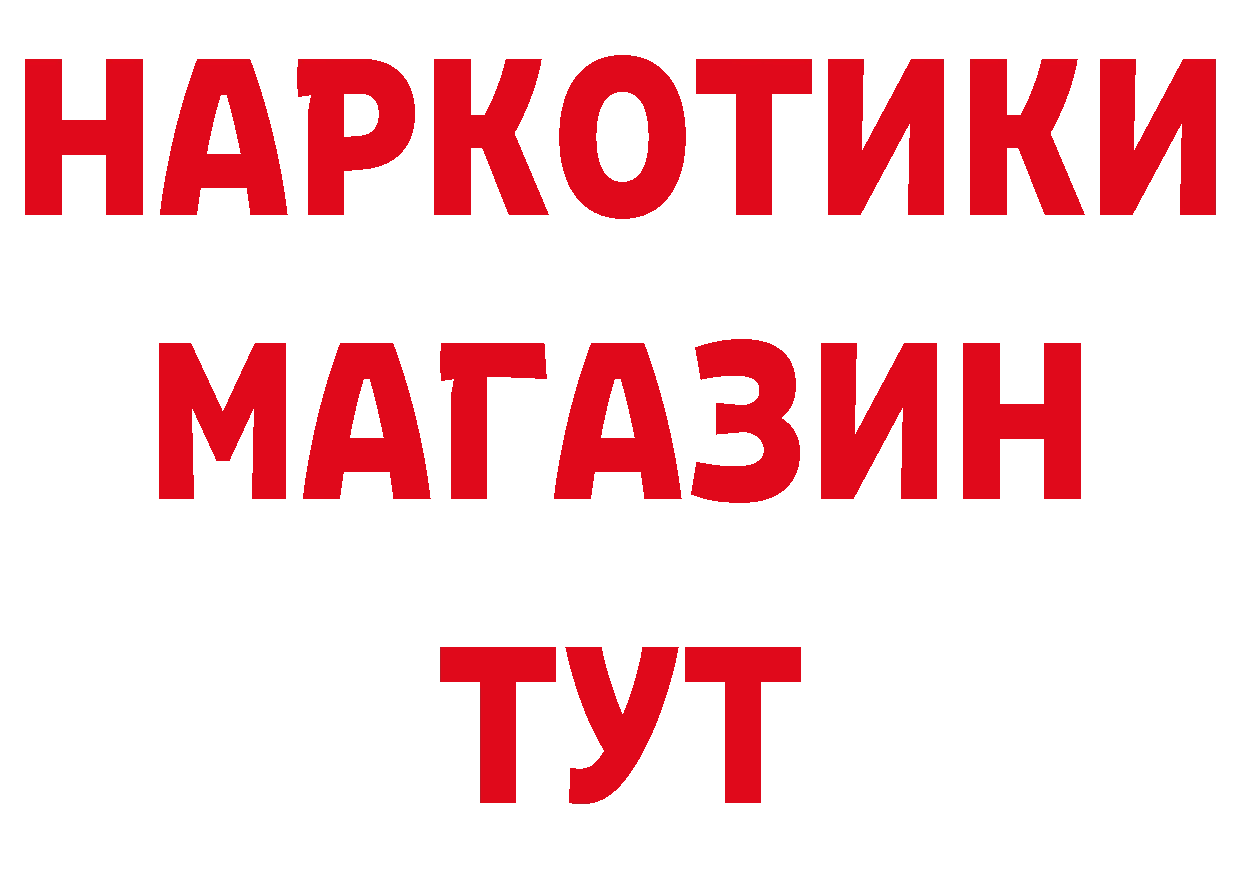 НАРКОТИКИ
МАГАЗИН
ТУТ